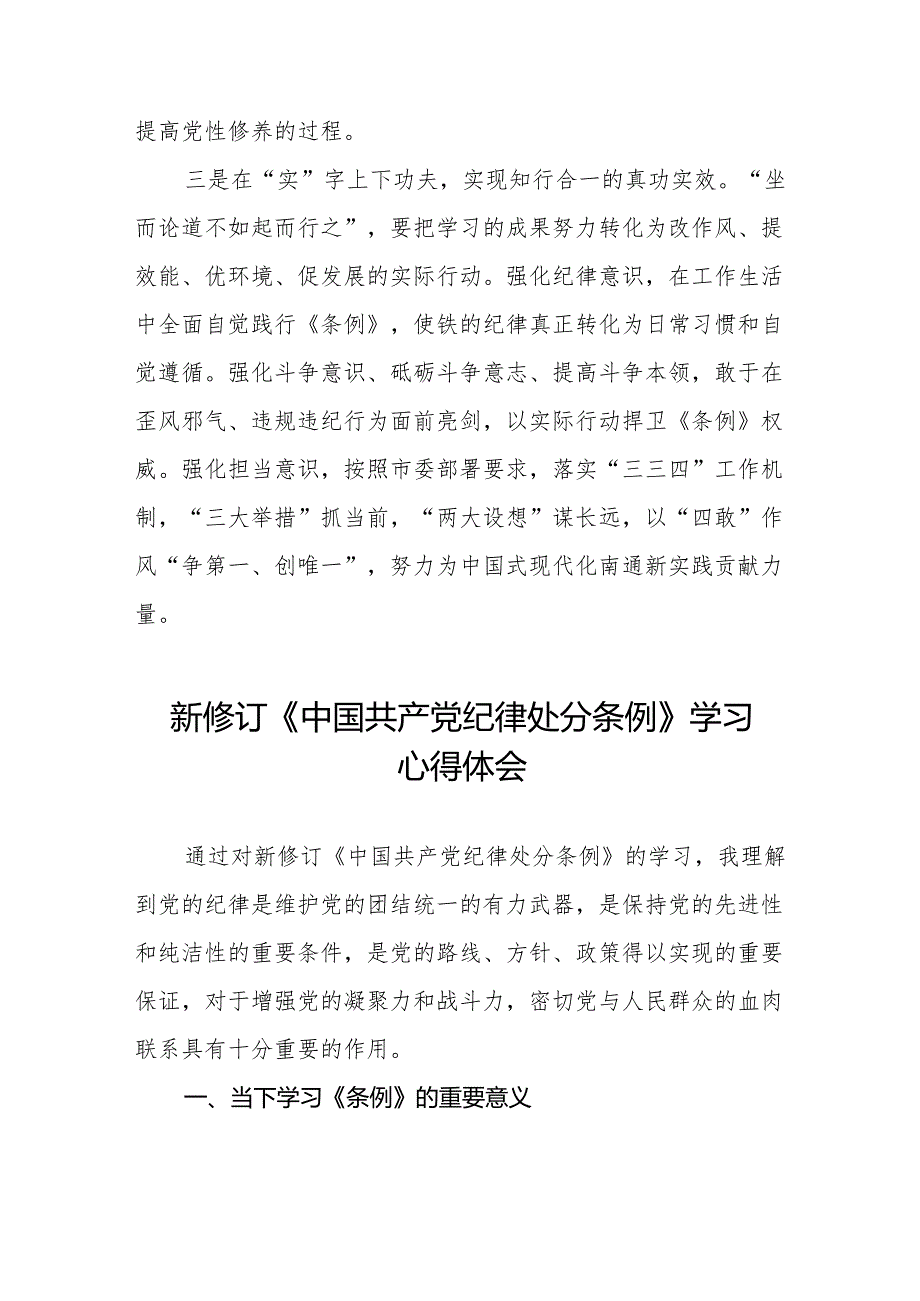 提高党性修养的过程。

三是在“实”字上下功夫，实现知行合一的真功实效。“坐而论道不如起而行之”，要把学习的成果努力转化为改作风、提效能、优环境、促发展的实际行动。强化纪律意识，在工作生活中全面自觉践行《条例》，使铁的纪律真正转化为日常习惯和自觉遵循。强化斗争意识、砥砺斗争意志、提高斗争本领，敢于在歪风邪气、违规违纪行为面前亮剑，以实际行动捍卫《条例》权威。强化担当意识，按照市委部署要求，落实“三三四”工作机制，“三大举措”抓当前，“两大设想”谋长远，以“四敢”作风“争第一、创唯一”，努力为中国式现代化南通新实践贡献力量。

新修订《中国共产党纪律处分条例》学习心得体会

通过对新修订《中国共产党纪律处分条例》的学习，我理解到党的纪律是维护党的团结统一的有力武器，是保持党的先进性和纯洁性的重要条件，是党的路线、方针、政策得以实现的重要保证，对于增强党的凝聚力和战斗力，密切党与人民群众的血肉联系具有十分重要的作用。

一、当下学习《条例》的重要意义